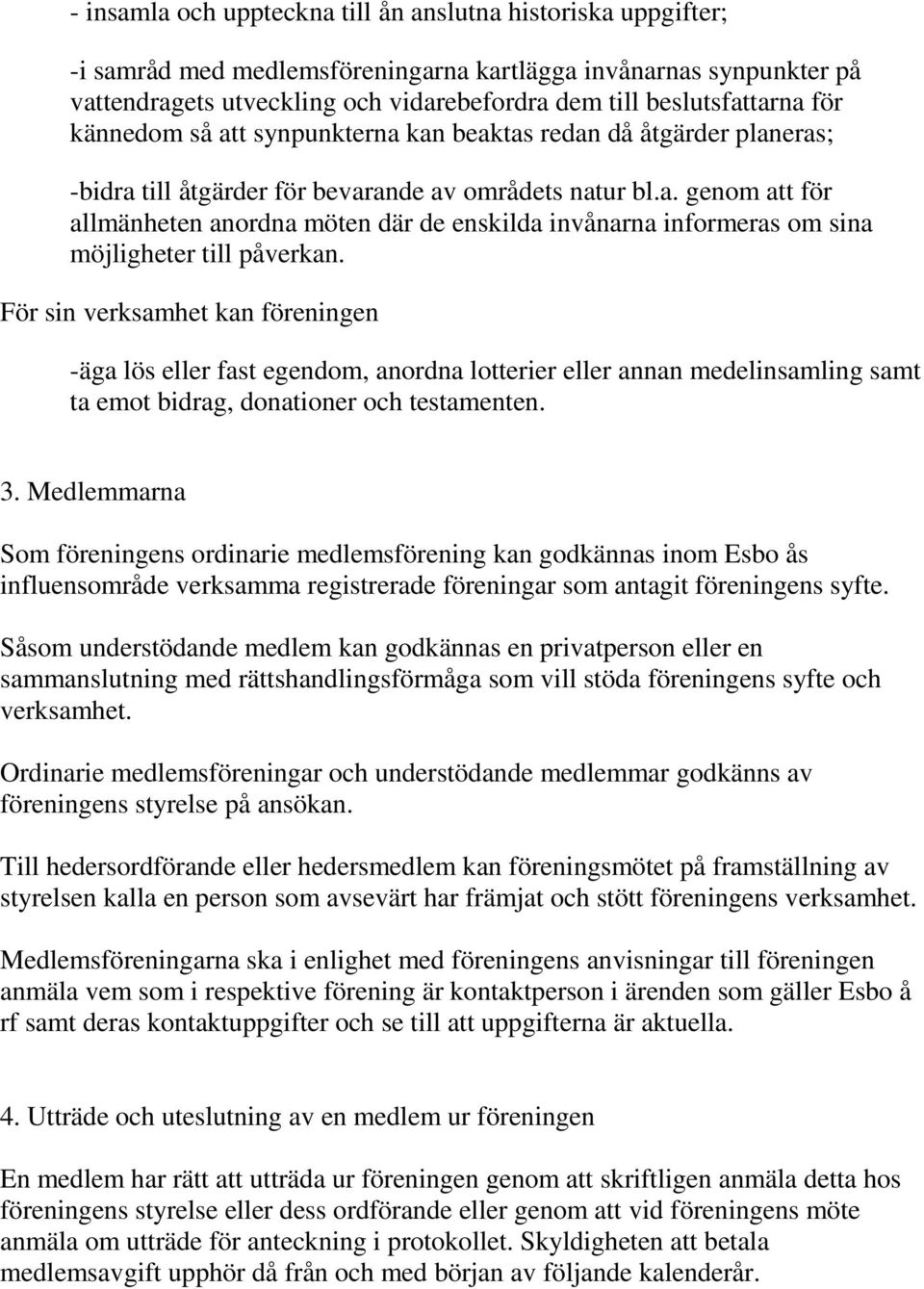 - insamla och uppteckna till ån anslutna historiska uppgifter;

-i samråd med medlemsföreningarna kartlägga invånarnas synpunkter på vattendragets utveckling och vidarebefordra dem till beslutsfattarna för kännedom så att synpunkterna kan beaktas redan då åtgärder planeras;

-bidra till åtgärder för bevarande av områdets natur bl.a. genom att för allmänheten anordna möten där de enskilda invånarna informeras om sina möjligheter till påverkan.

För sin verksamhet kan föreningen

-äga lös eller fast egendom, anordna lotterier eller annan medelinsamling samt ta emot bidrag, donationer och testamenten.

3. Medlemmarna

Som föreningens ordinarie medlemsförening kan godkännas inom Esbo ås influensområde verksamma registrerade föreningar som antagit föreningens syfte.

Såsom understödande medlem kan godkännas en privatperson eller en sammanslutning med rättshandlingsförmåga som vill stöda föreningens syfte och verksamhet.

Ordinarie medlemsföreningar och understödande medlemmar godkänns av föreningens styrelse på ansökan.

Till hedersordförande eller hedersmedlem kan föreningsmötet på framställning av styrelsen kalla en person som avsevärt har främjat och stött föreningens verksamhet.

Medlemsföreningarna ska i enlighet med föreningens anvisningar till föreningen anmäla vem som i respektive förening är kontaktperson i ärenden som gäller Esbo å rf samt deras kontaktuppgifter och se till att uppgifterna är aktuella.

4. Utträde och uteslutning av en medlem ur föreningen

En medlem har rätt att utträda ur föreningen genom att skriftligen anmäla detta hos föreningens styrelse eller dess ordförande eller genom att vid föreningens möte anmäla om utträde för anteckning i protokollet. Skyldigheten att betala medlemsavgift upphör då från och med början av följande kalenderår.